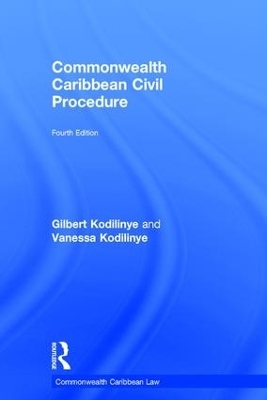 Commonwealth Caribbean Civil Procedure

Fourth Edition

Gilbert Kodilinye and Vanessa Kodilinye

ROUTLEDGE

Commonwealth Caribbean Law